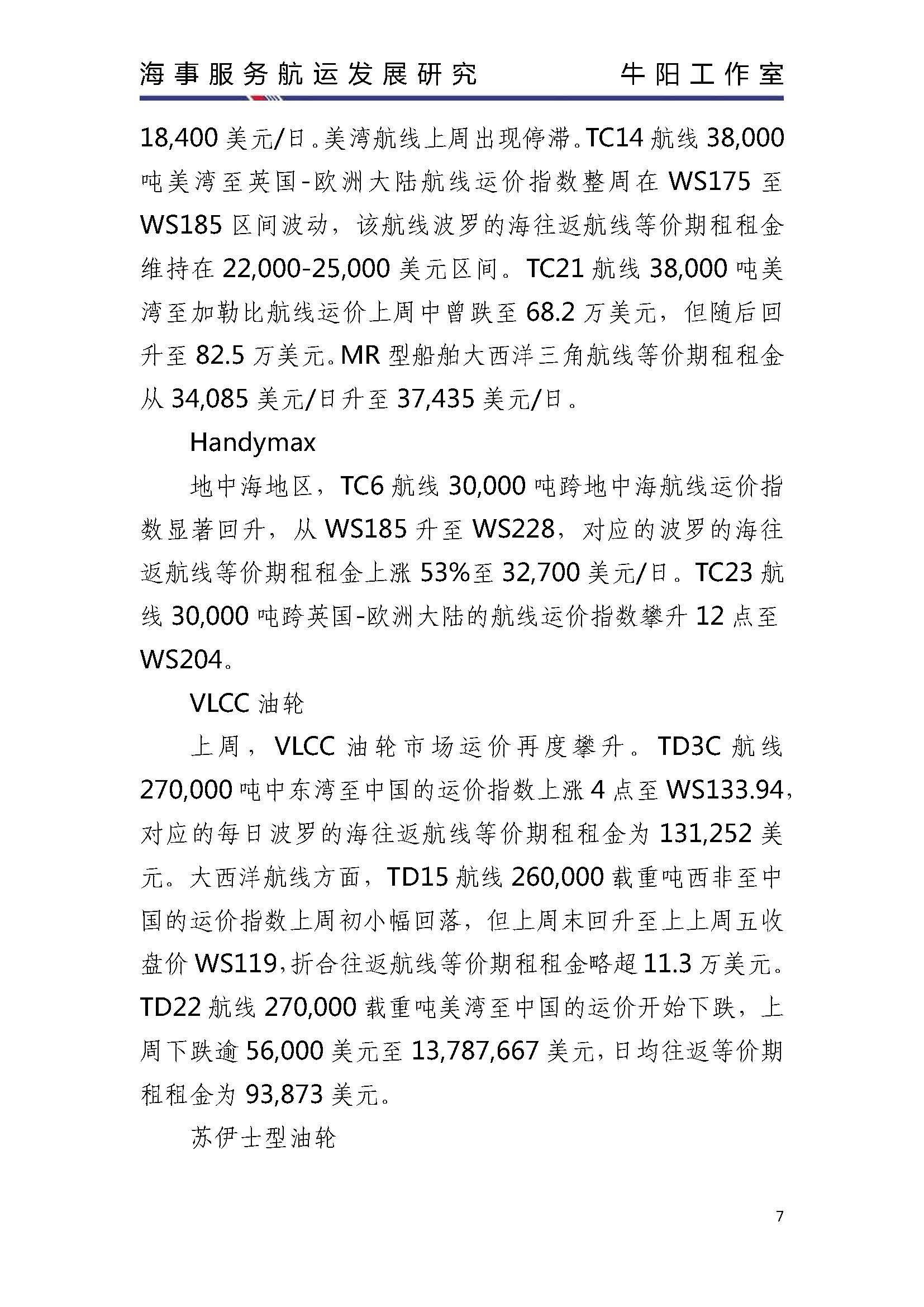 海事服务航运发展研究　牛阳工作室

18,400 美元/日。美湾航线上周出现停滞。TC14 航线 38,000 吨美湾至英国-欧洲大陆航线运价指数整周在 WS175 至 WS185 区间波动，该航线波罗的海往返航线等价期租租金维持在 22,000-25,000 美元区间。TC21 航线 38,000 吨美湾至加勒比航线运价上周中曾跌至 68.2 万美元，但随后回升至 82.5 万美元。MR 型船舶大西洋三角航线等价期租租金从 34,085 美元/日升至 37,435 美元/日。

Handymax

地中海地区，TC6 航线 30,000 吨跨地中海航线运价指数显著回升，从 WS185 升至 WS228，对应的波罗的海往返航线等价期租租金上涨 53%至 32,700 美元/日。TC23 航线 30,000 吨跨英国-欧洲大陆的航线运价指数攀升 12 点至 WS204。

VLCC 油轮

上周，VLCC 油轮市场运价再度攀升。TD3C 航线 270,000 吨中东湾至中国的运价指数上涨 4 点至 WS133.94，对应的每日波罗的海往返航线等价期租租金为 131,252 美元。大西洋航线方面，TD15 航线 260,000 载重吨西非至中国的运价指数上周初小幅回落，但上周末回升至上上周五收盘价 WS119，折合往返航线等价期租租金略超 11.3 万美元。TD22 航线 270,000 载重吨美湾至中国的运价开始下跌，上周下跌逾 56,000 美元至 13,787,667 美元，日均往返等价期租租金为 93,873 美元。

苏伊士型油轮

7